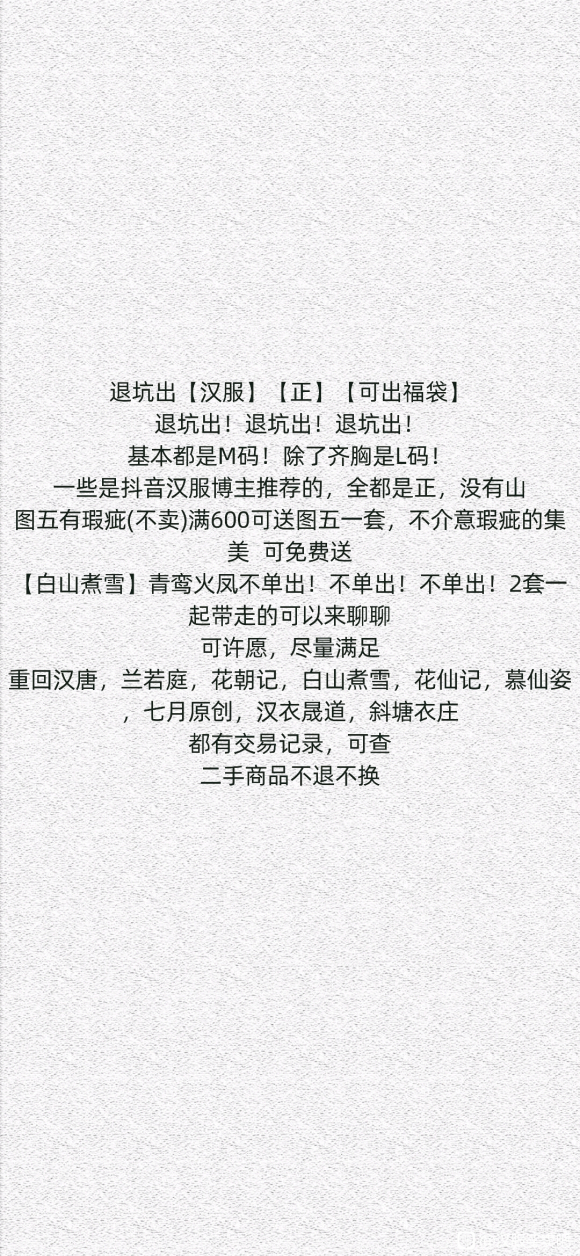 退坑出【汉服】【正】【可出福袋】
退坑出！退坑出！退坑出！
基本都是M码！除了齐胸是L码！
一些是抖音汉服博主推荐的，全都是正，没有山
图五有瑕疵(不卖)满600可送图五一套，不介意瑕疵的集美 可免费送
【白山煮雪】青鸾火凤不单出！不单出！不单出！2套一起带走的可以来聊聊
可许愿，尽量满足
重回汉唐，兰若庭，花朝记，白山煮雪，花仙记，慕仙姿，七月原创，汉衣晟道，斜塘衣庄
都有交易记录，可查
二手商品不退不换